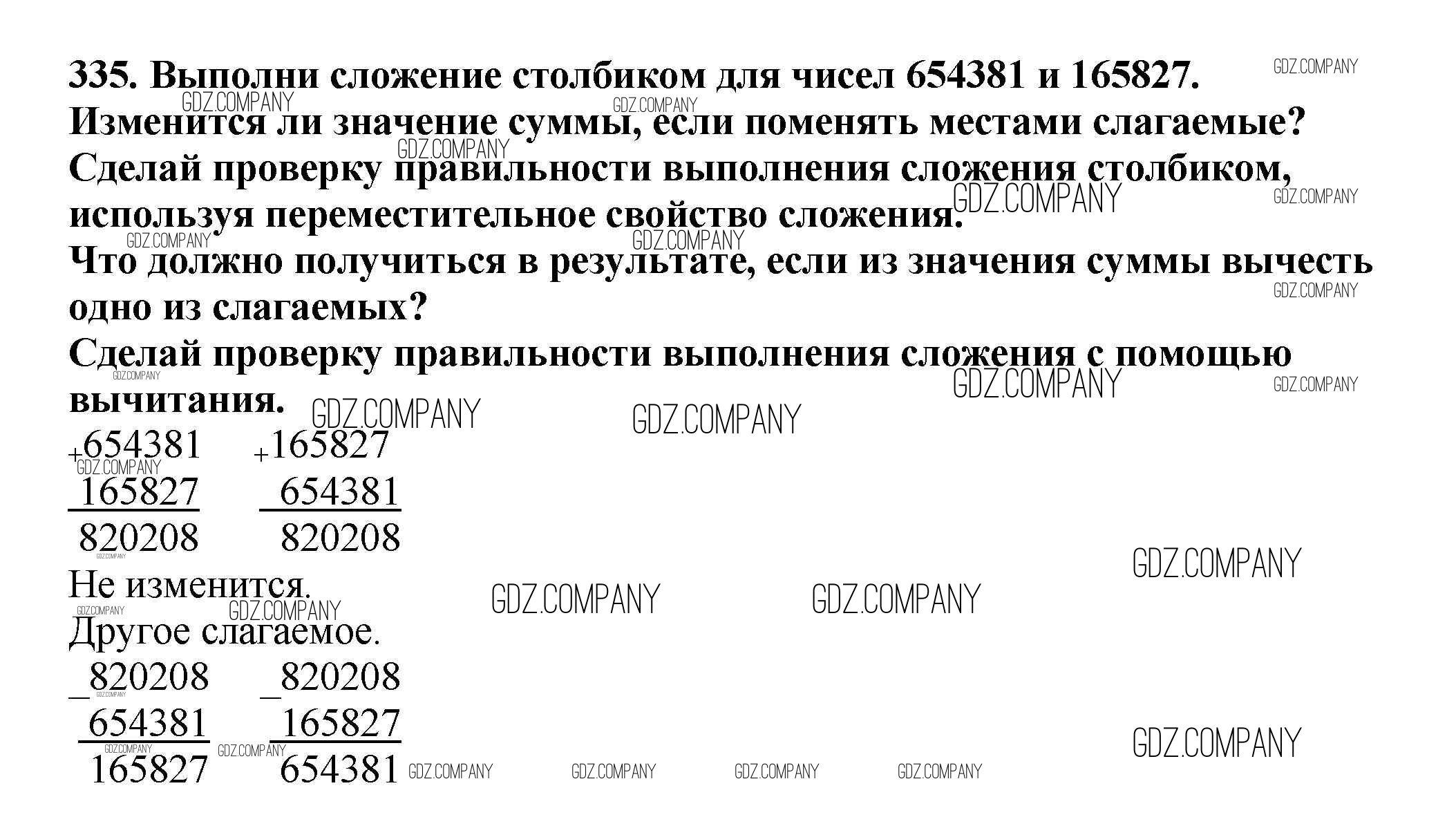 335. Выполни сложение столбиком для чисел 654381 и 165827.
Изменится ли значение суммы, если поменять местами слагаемые?
Сделай проверку правильности выполнения сложения столбиком, используя переместительное свойство сложения.
Что должно получиться в результате, если из значения суммы вычесть одно из слагаемых?
Сделай проверку правильности выполнения сложения с помощью вычитания.

+654381
165827
820208

+165827
654381
820208

Не изменится.
Другое слагаемое.

_820208
654381
165827

_820208
165827
654381

GDZ.COMPANY